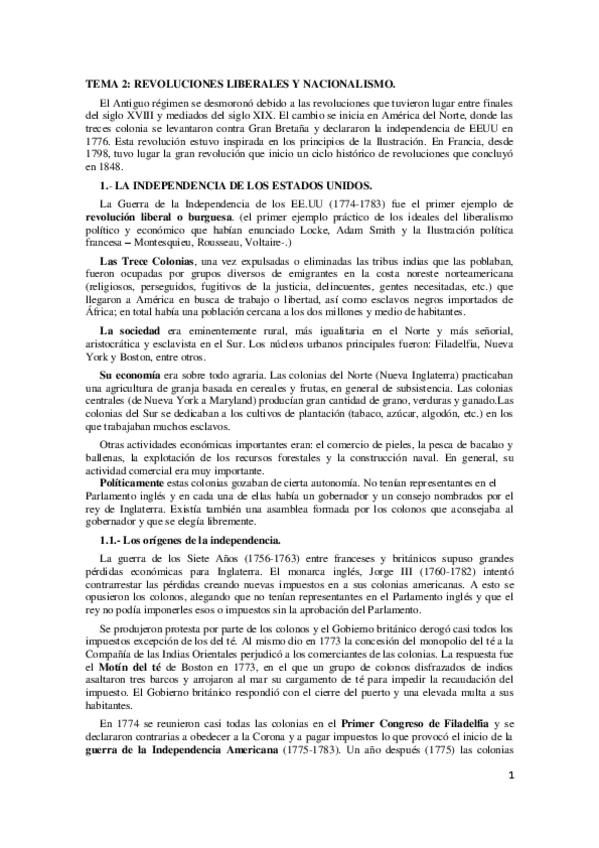 TEMA 2: REVOLUCIONES LIBERALES Y NACIONALISMO.

El Antiguo régimen se desmoronó debido a las revoluciones que tuvieron lugar entre finales del siglo XVIII y mediados del siglo XIX. El cambio se inicia en América del Norte, donde las treces colonia se levantaron contra Gran Bretaña y declararon la independencia de EEUU en 1776. Esta revolución estuvo inspirada en los principios de la Ilustración. En Francia, desde 1798, tuvo lugar la gran revolución que inicio un ciclo histórico de revoluciones que concluyó en 1848.

1.- LA INDEPENDENCIA DE LOS ESTADOS UNIDOS.

La Guerra de la Independencia de los EE.UU (1774-1783) fue el primer ejemplo de revolución liberal o burguesa. (el primer ejemplo práctico de los ideales del liberalismo político y económico que habían enunciado Locke, Adam Smith y la Ilustración política francesa – Montesquieu, Rousseau, Voltaire-.)

Las Trece Colonias, una vez expulsadas o eliminadas las tribus indias que las poblaban, fueron ocupadas por grupos diversos de emigrantes en la costa noreste norteamericana (religiosos, perseguidos, fugitivos de la justicia, delincuentes, gentes necesitadas, etc.) que llegaron a América en busca de trabajo o libertad, así como esclavos negros importados de África; en total había una población cercana a los dos millones y medio de habitantes.

La sociedad era eminentemente rural, más igualitaria en el Norte y más señorial, aristocrática y esclavista en el Sur. Los núcleos urbanos principales fueron: Filadelfia, Nueva York y Boston, entre otros.

Su economía era sobre todo agraria. Las colonias del Norte (Nueva Inglaterra) practicaban una agricultura de granja basada en cereales y frutas, en general de subsistencia. Las colonias centrales (de Nueva York a Maryland) producían gran cantidad de grano, verduras y ganado.Las colonias del Sur se dedicaban a los cultivos de plantación (tabaco, azúcar, algodón, etc.) en los que trabajaban muchos esclavos.

Otras actividades económicas importantes eran: el comercio de pieles, la pesca de bacalao y ballenas, la explotación de los recursos forestales y la construcción naval. En general, su actividad comercial era muy importante.

Políticamente estas colonias gozaban de cierta autonomía. No tenían representantes en el Parlamento inglés y en cada una de ellas había un gobernador y un consejo nombrados por el rey de Inglaterra. Existía también una asamblea formada por los colonos que aconsejaba al gobernador y que se elegía libremente.

1.1.- Los orígenes de la independencia.

La guerra de los Siete Años (1756-1763) entre franceses y británicos supuso grandes pérdidas económicas para Inglaterra. El monarca inglés, Jorge III (1760-1782) intentó contrarrestar las pérdidas creando nuevas impuestos en a sus colonias americanas. A esto se opusieron los colonos, alegando que no tenían representantes en el Parlamento inglés y que el rey no podía imponerles esos o impuestos sin la aprobación del Parlamento.

Se produjeron protesta por parte de los colonos y el Gobierno británico derogó casi todos los impuestos excepción de los del té. Al mismo dio en 1773 la concesión del monopolio del té a la Compañía de las Indias Orientales perjudicó a los comerciantes de las colonias. La respuesta fue el Motín del té de Boston en 1773, en el que un grupo de colonos disfrazados de indios asaltaron tres barcos y arrojaron al mar su cargamento de té para impedir la recaudación del impuesto. El Gobierno británico respondió con el cierre del puerto y una elevada multa a sus habitantes.

En 1774 se reunieron casi todas las colonias en el Primer Congreso de Filadelfia y se declararon contrarias a obedecer a la Corona y a pagar impuestos lo que provocó el inicio de la guerra de la Independencia Americana (1775-1783). Un año después (1775) las colonias

1